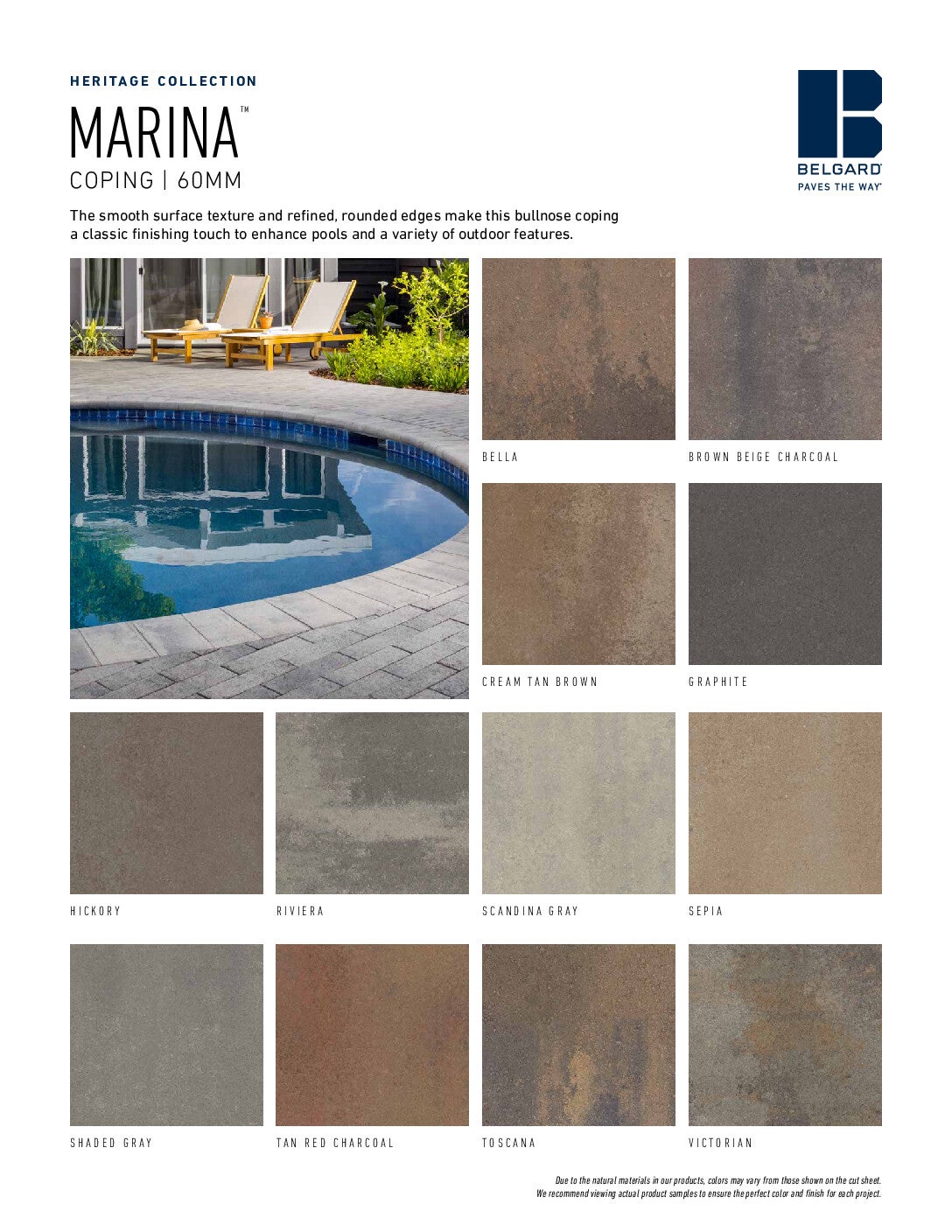 HERITAGE COLLECTION

MARINA™

COPING | 60MM

BELGARD®
PAVES THE WAY®

The smooth surface texture and refined, rounded edges make this bullnose coping a classic finishing touch to enhance pools and a variety of outdoor features.

BELLA

BROWN BEIGE CHARCOAL

CREAM TAN BROWN

GRAPHITE

HICKORY

RIVIERA

SCANDINA GRAY

SEPIA

SHADED GRAY

TAN RED CHARCOAL

TOSCANA

VICTORIAN

Due to the natural materials in our products, colors may vary from those shown on the cut sheet. We recommend viewing actual product samples to ensure the perfect color and finish for each project.